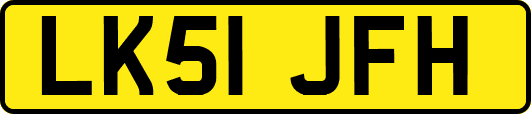 LK51 JFH